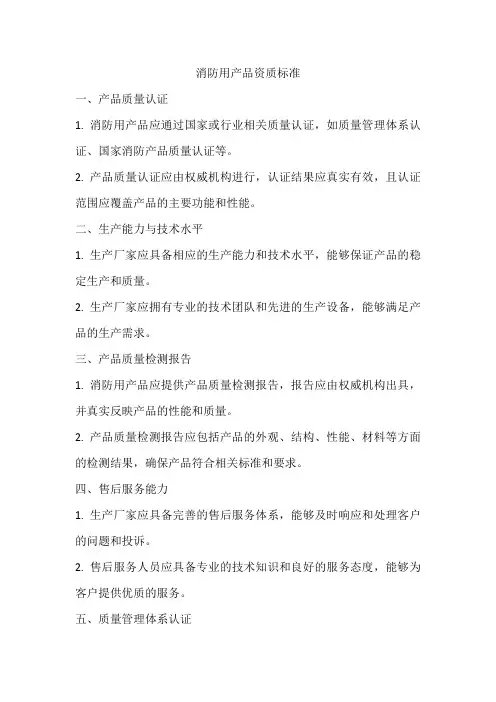 消防用产品资质标准

一、产品质量认证

1. 消防用产品应通过国家或行业相关质量认证，如质量管理体系认证、国家消防产品质量认证等。

2. 产品质量认证应由权威机构进行，认证结果应真实有效，且认证范围应覆盖产品的主要功能和性能。

二、生产能力与技术水平

1. 生产厂家应具备相应的生产能力和技术水平，能够保证产品的稳定生产和质量。

2. 生产厂家应拥有专业的技术团队和先进的生产设备，能够满足产品的生产需求。

三、产品质量检测报告

1. 消防用产品应提供产品质量检测报告，报告应由权威机构出具，并真实反映产品的性能和质量。

2. 产品质量检测报告应包括产品的外观、结构、性能、材料等方面的检测结果，确保产品符合相关标准和要求。

四、售后服务能力

1. 生产厂家应具备完善的售后服务体系，能够及时响应和处理客户的问题和投诉。

2. 售后服务人员应具备专业的技术知识和良好的服务态度，能够为客户提供优质的服务。

五、质量管理体系认证